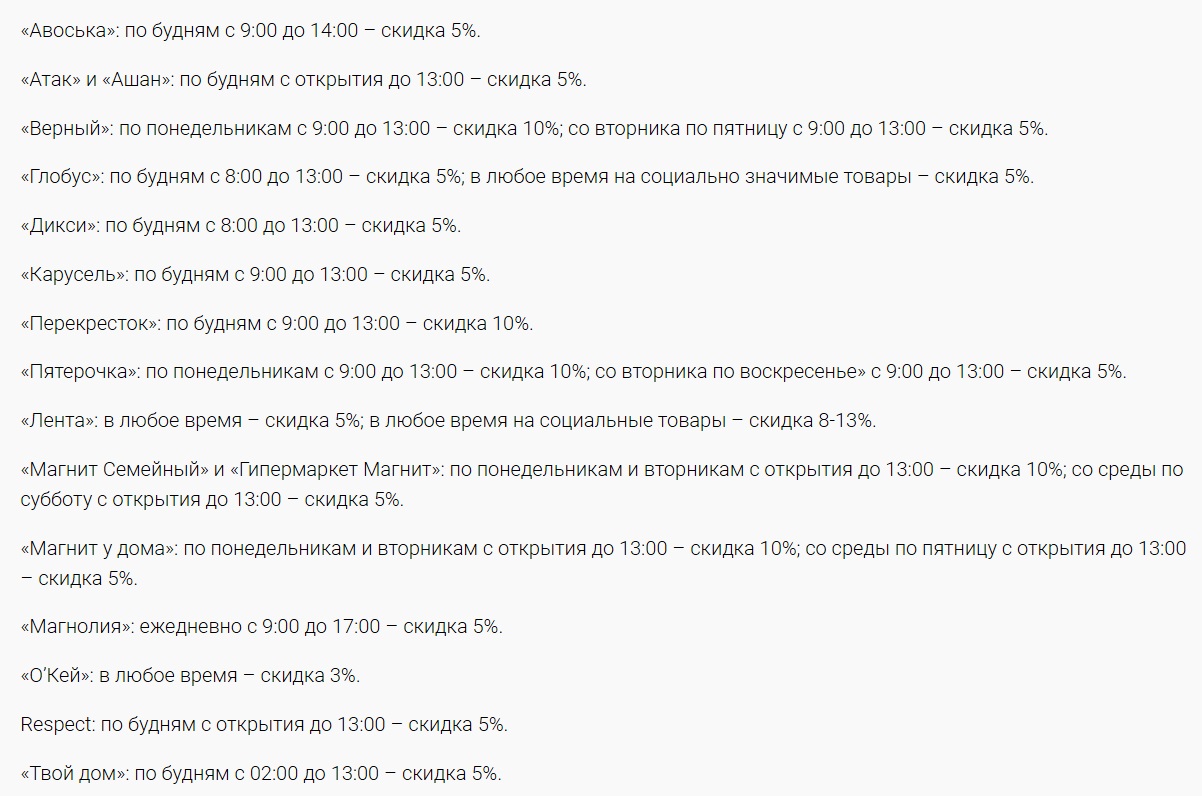 «Авоська»: по будням с 9:00 до 14:00 – скидка 5%.

«Атак» и «Ашан»: по будням с открытия до 13:00 – скидка 5%.

«Верный»: по понедельникам с 9:00 до 13:00 – скидка 10%; со вторника по пятницу с 9:00 до 13:00 – скидка 5%.

«Глобус»: по будням с 8:00 до 13:00 – скидка 5%; в любое время на социально значимые товары – скидка 5%.

«Дикси»: по будням с 8:00 до 13:00 – скидка 5%.

«Карусель»: по будням с 9:00 до 13:00 – скидка 5%.

«Перекресток»: по будням с 9:00 до 13:00 – скидка 10%.

«Пятерочка»: по понедельникам с 9:00 до 13:00 – скидка 10%; со вторника по воскресенье» с 9:00 до 13:00 – скидка 5%.

«Лента»: в любое время – скидка 5%; в любое время на социальные товары – скидка 8-13%.

«Магнит Семейный» и «Гипермаркет Магнит»: по понедельникам и вторникам с открытия до 13:00 – скидка 10%; со среды по субботу с открытия до 13:00 – скидка 5%.

«Магнит у дома»: по понедельникам и вторникам с открытия до 13:00 – скидка 10%; со среды по пятницу с открытия до 13:00 – скидка 5%.

«Магнолия»: ежедневно с 9:00 до 17:00 – скидка 5%.

«О'Кей»: в любое время – скидка 3%.

Respect: по будням с открытия до 13:00 – скидка 5%.

«Твой дом»: по будням с 02:00 до 13:00 – скидка 5%.